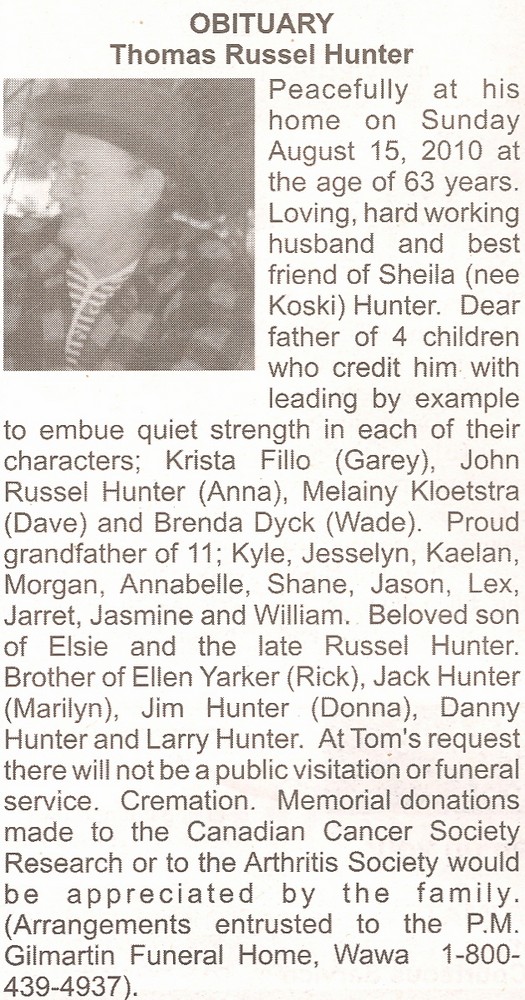 OBITUARY
Thomas Russel Hunter

Peacefully at his home on Sunday August 15, 2010 at the age of 63 years. Loving, hard working husband and best friend of Sheila (nee Koski) Hunter. Dear father of 4 children who credit him with leading by example to embue quiet strength in each of their characters; Krista Fillo (Garey), John Russel Hunter (Anna), Melainy Kloetstra (Dave) and Brenda Dyck (Wade). Proud grandfather of 11; Kyle, Jesselyn, Kaelan, Morgan, Annabelle, Shane, Jason, Lex, Jarret, Jasmine and William. Beloved son of Elsie and the late Russel Hunter. Brother of Ellen Yarker (Rick), Jack Hunter (Marilyn), Jim Hunter (Donna), Danny Hunter and Larry Hunter. At Tom's request there will not be a public visitation or funeral service. Cremation. Memorial donations made to the Canadian Cancer Society Research or to the Arthritis Society would be appreciated by the family. (Arrangements entrusted to the P.M. Gilmartin Funeral Home, Wawa 1-800-439-4937).